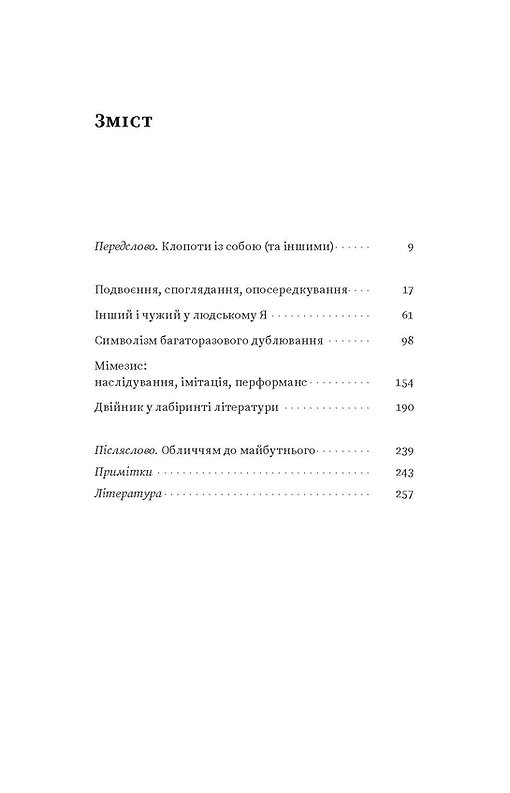 Зміст

Передслово. Клопоти із собою (та іншими) 9

Подвоєння, споглядання, опосередкування 17

Інший і чужий у людському Я 61

Символізм багаторазового дублювання 98

Мімезис: наслідування, імітація, перформанс 154

Двійник у лабіринті літератури 190

Післяслово. Обличчям до майбутнього 239

Примітки 243

Література 257